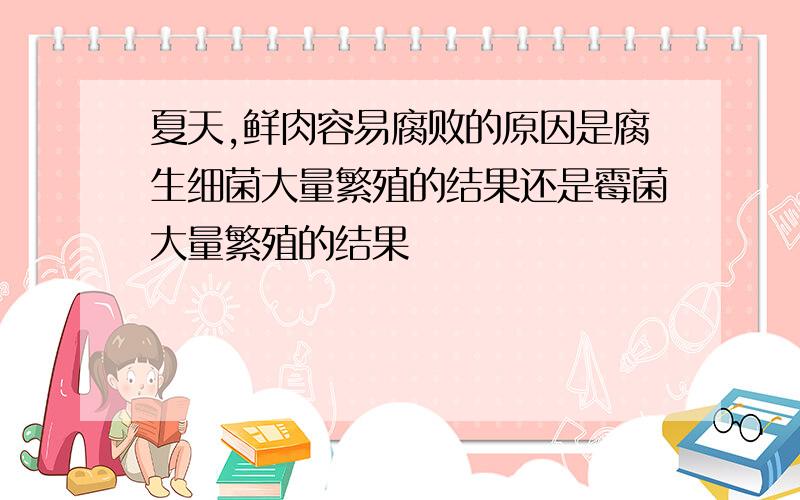 夏天,鲜肉容易腐败的原因是腐生细菌大量繁殖的结果还是霉菌大量繁殖的结果